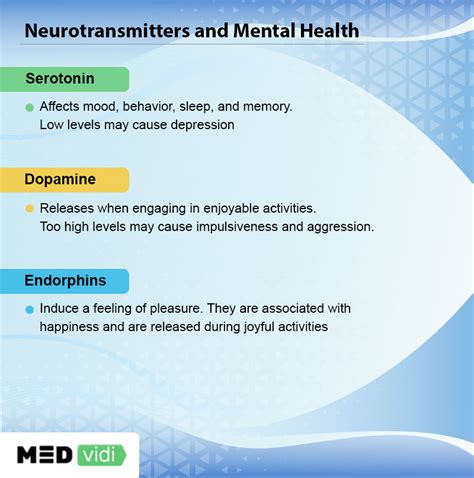 Neurotransmitters and Mental Health

Serotonin

Affects mood, behavior, sleep, and memory. Low levels may cause depression

Dopamine

Releases when engaging in enjoyable activities. Too high levels may cause impulsiveness and aggression.

Endorphins

Induce a feeling of pleasure. They are associated with happiness and are released during joyful activities

MED vidi